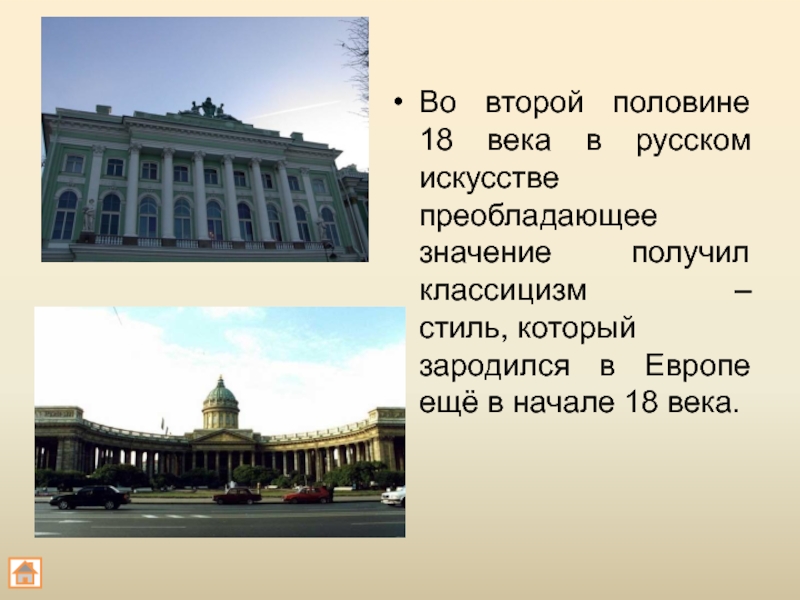 • Во второй половине 18 века в русском искусстве преобладающее значение получил классицизм – стиль, который зародился в Европе ещё в начале 18 века.